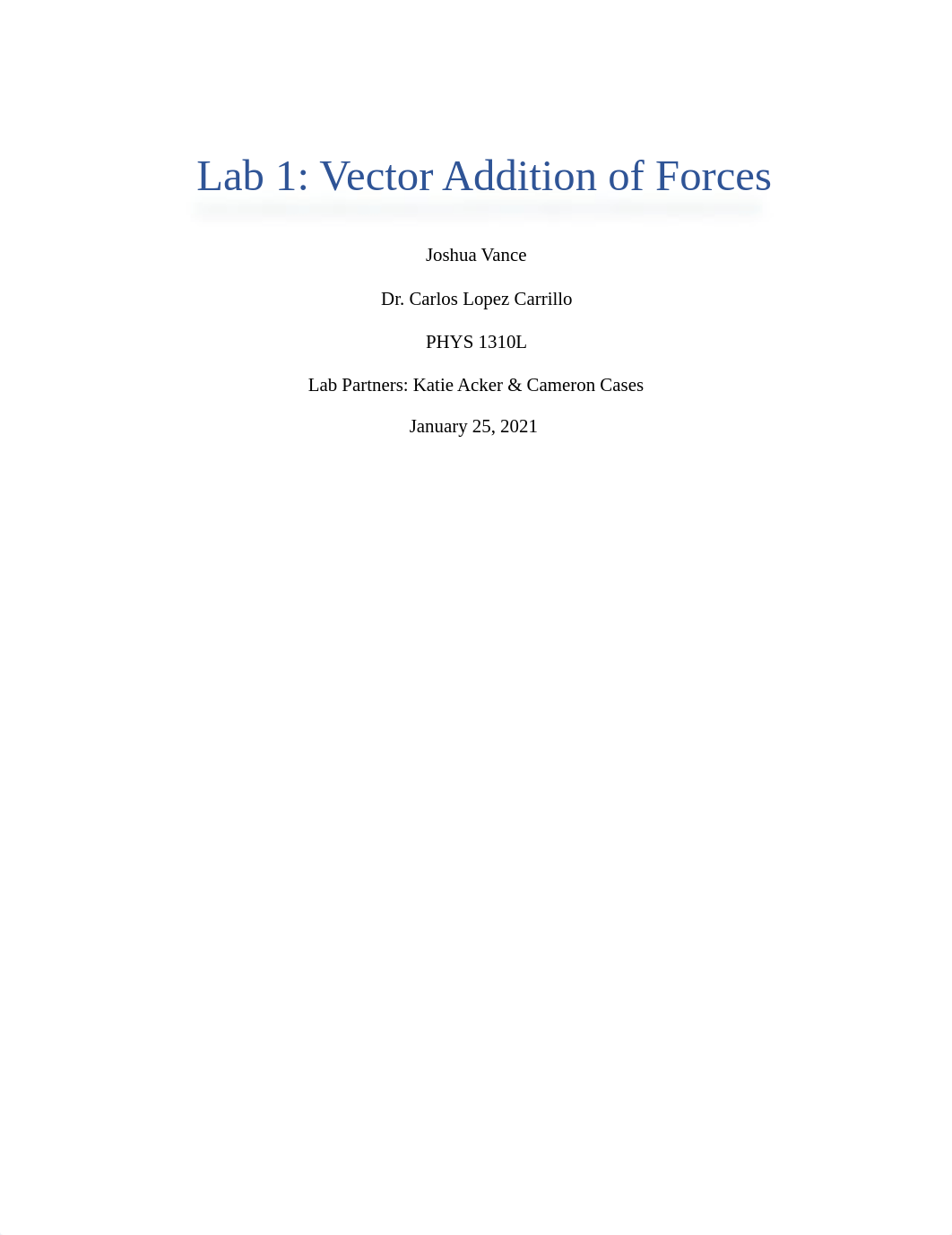 Lab 1: Vector Addition of Forces

Joshua Vance

Dr. Carlos Lopez Carrillo

PHYS 1310L

Lab Partners: Katie Acker & Cameron Cases

January 25, 2021